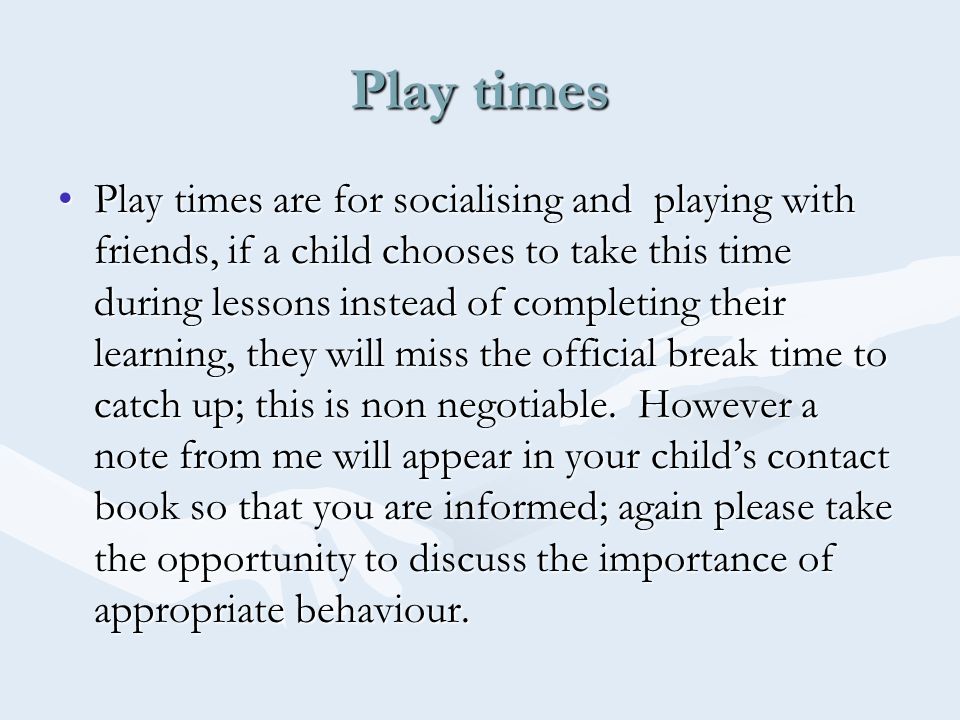 Play times

• Play times are for socialising and playing with friends, if a child chooses to take this time during lessons instead of completing their learning, they will miss the official break time to catch up; this is non negotiable. However a note from me will appear in your child's contact book so that you are informed; again please take the opportunity to discuss the importance of appropriate behaviour.